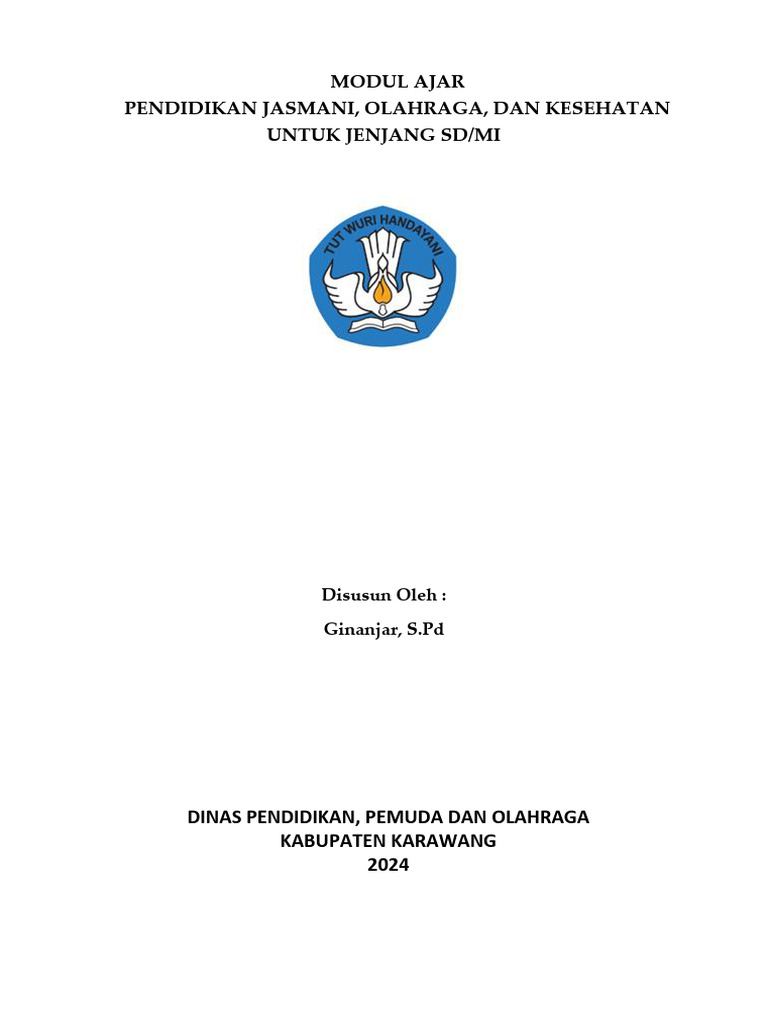 MODUL AJAR
PENDIDIKAN JASMANI, OLAHRAGA, DAN KESEHATAN
UNTUK JENJANG SD/MI

TUT WURI HANDAYANI

Disusun Oleh :

Ginanjar, S.Pd

DINAS PENDIDIKAN, PEMUDA DAN OLAHRAGA
KABUPATEN KARAWANG
2024